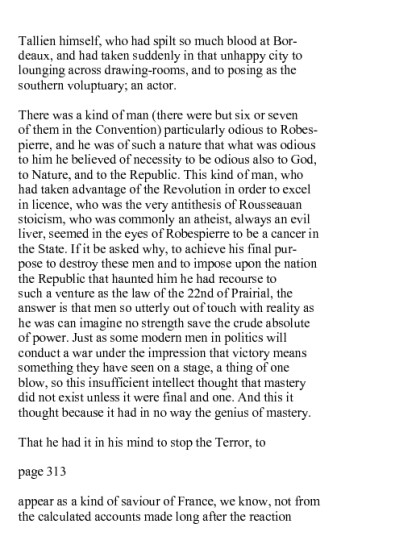 Tallien himself, who had spilt so much blood at Bordeaux, and had taken suddenly in that unhappy city to lounging across drawing-rooms, and to posing as the southern voluptuary; an actor.

There was a kind of man (there were but six or seven of them in the Convention) particularly odious to Robespierre, and he was of such a nature that what was odious to him he believed of necessity to be odious also to God, to Nature, and to the Republic. This kind of man, who had taken advantage of the Revolution in order to excel in licence, who was the very antithesis of Rousseauan stoicism, who was commonly an atheist, always an evil liver, seemed in the eyes of Robespierre to be a cancer in the State. If it be asked why, to achieve his final purpose to destroy these men and to impose upon the nation the Republic that haunted him he had recourse to such a venture as the law of the 22nd of Prairial, the answer is that men so utterly out of touch with reality as he was can imagine no strength save the crude absolute of power. Just as some modern men in politics will conduct a war under the impression that victory means something they have seen on a stage, a thing of one blow, so this insufficient intellect thought that mastery did not exist unless it were final and one. And this it thought because it had in no way the genius of mastery.

That he had it in his mind to stop the Terror, to

page 313

appear as a kind of saviour of France, we know, not from the calculated accounts made long after the reaction